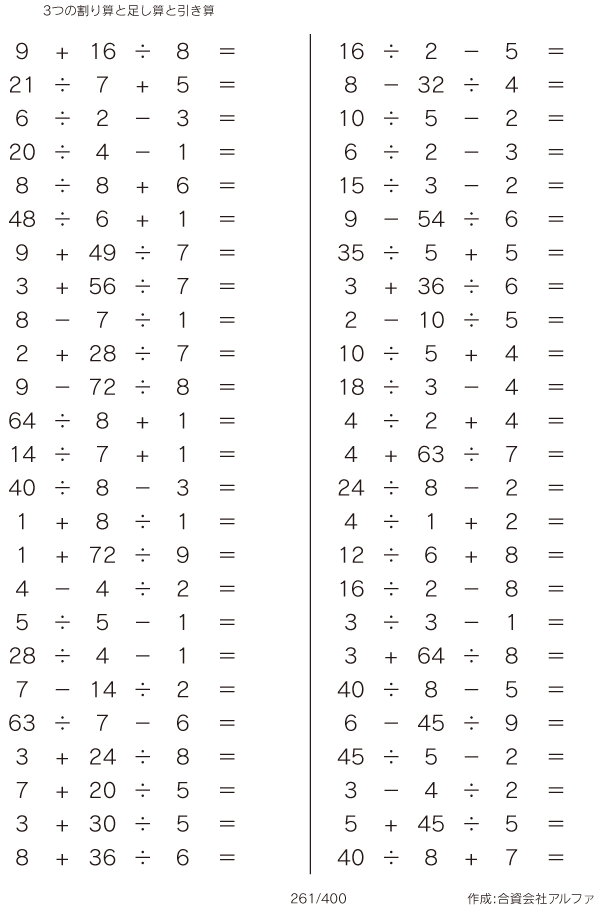 3つの割り算と足し算と引き算

$9 + 16 \div 8 =$
$21 \div 7 + 5 =$
$6 \div 2 - 3 =$
$20 \div 4 - 1 =$
$8 \div 8 + 6 =$
$48 \div 6 + 1 =$
$9 + 49 \div 7 =$
$3 + 56 \div 7 =$
$8 - 7 \div 1 =$
$2 + 28 \div 7 =$
$9 - 72 \div 8 =$
$64 \div 8 + 1 =$
$14 \div 7 + 1 =$
$40 \div 8 - 3 =$
$1 + 8 \div 1 =$
$1 + 72 \div 9 =$
$4 - 4 \div 2 =$
$5 \div 5 - 1 =$
$28 \div 4 - 1 =$
$7 - 14 \div 2 =$
$63 \div 7 - 6 =$
$3 + 24 \div 8 =$
$7 + 20 \div 5 =$
$3 + 30 \div 5 =$
$8 + 36 \div 6 =$

$16 \div 2 - 5 =$
$8 - 32 \div 4 =$
$10 \div 5 - 2 =$
$6 \div 2 - 3 =$
$15 \div 3 - 2 =$
$9 - 54 \div 6 =$
$35 \div 5 + 5 =$
$3 + 36 \div 6 =$
$2 - 10 \div 5 =$
$10 \div 5 + 4 =$
$18 \div 3 - 4 =$
$4 \div 2 + 4 =$
$4 + 63 \div 7 =$
$24 \div 8 - 2 =$
$4 \div 1 + 2 =$
$12 \div 6 + 8 =$
$16 \div 2 - 8 =$
$3 \div 3 - 1 =$
$3 + 64 \div 8 =$
$40 \div 8 - 5 =$
$6 - 45 \div 9 =$
$45 \div 5 - 2 =$
$3 - 4 \div 2 =$
$5 + 45 \div 5 =$
$40 \div 8 + 7 =$

261/400

作成:合資会社アルファ